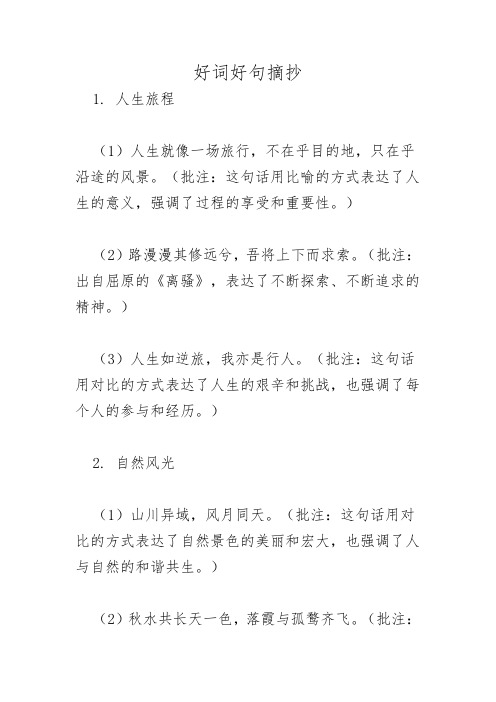 好词好句摘抄

1. 人生旅程

（1）人生就像一场旅行，不在乎目的地，只在乎沿途的风景。（批注：这句话用比喻的方式表达了人生的意义，强调了过程的享受和重要性。）

（2）路漫漫其修远兮，吾将上下而求索。（批注：出自屈原的《离骚》，表达了不断探索、不断追求的精神。）

（3）人生如逆旅，我亦是行人。（批注：这句话用对比的方式表达了人生的艰辛和挑战，也强调了每个人的参与和经历。）

2. 自然风光

（1）山川异域，风月同天。（批注：这句话用对比的方式表达了自然景色的美丽和宏大，也强调了人与自然的和谐共生。）

（2）秋水共长天一色，落霞与孤鹜齐飞。（批注：